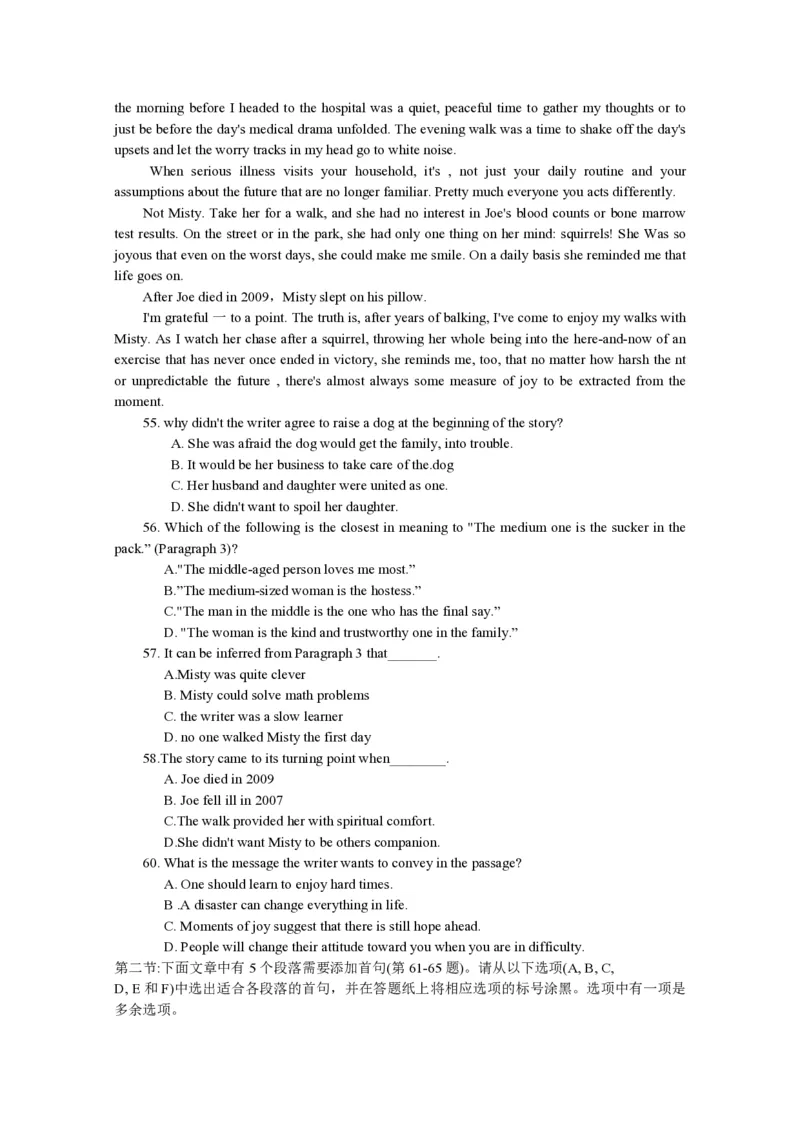 the morning before I headed to the hospital was a quiet, peaceful time to gather my thoughts or to just be before the day's medical drama unfolded. The evening walk was a time to shake off the day's upsets and let the worry tracks in my head go to white noise.

When serious illness visits your household, it's , not just your daily routine and your assumptions about the future that are no longer familiar. Pretty much everyone you acts differently.

Not Misty. Take her for a walk, and she had no interest in Joe's blood counts or bone marrow test results. On the street or in the park, she had only one thing on her mind: squirrels! She Was so joyous that even on the worst days, she could make me smile. On a daily basis she reminded me that life goes on.

After Joe died in 2009，Misty slept on his pillow.

I'm grateful 一 to a point. The truth is, after years of balking, I've come to enjoy my walks with Misty. As I watch her chase after a squirrel, throwing her whole being into the here-and-now of an exercise that has never once ended in victory, she reminds me, too, that no matter how harsh the nt or unpredictable the future , there's almost always some measure of joy to be extracted from the moment.

55. why didn't the writer agree to raise a dog at the beginning of the story?

A. She was afraid the dog would get the family, into trouble.

B. It would be her business to take care of the.dog

C. Her husband and daughter were united as one.

D. She didn't want to spoil her daughter.

56. Which of the following is the closest in meaning to "The medium one is the sucker in the pack.” (Paragraph 3)?

A."The middle-aged person loves me most.”

B.”The medium-sized woman is the hostess.”

C."The man in the middle is the one who has the final say.”

D. "The woman is the kind and trustworthy one in the family.”

57. It can be inferred from Paragraph 3 that_______.

A.Misty was quite clever

B. Misty could solve math problems

C. the writer was a slow learner

D. no one walked Misty the first day

58.The story came to its turning point when________.

A. Joe died in 2009

B. Joe fell ill in 2007

C.The walk provided her with spiritual comfort.

D.She didn't want Misty to be others companion.

60. What is the message the writer wants to convey in the passage?

A. One should learn to enjoy hard times.

B .A disaster can change everything in life.

C. Moments of joy suggest that there is still hope ahead.

D. People will change their attitude toward you when you are in difficulty.

第二节:下面文章中有 5 个段落需要添加首句(第 61-65 题)。请从以下选项(A, B, C, D, E 和 F)中选出适合各段落的首句，并在答题纸上将相应选项的标号涂黑。选项中有一项是多余选项。